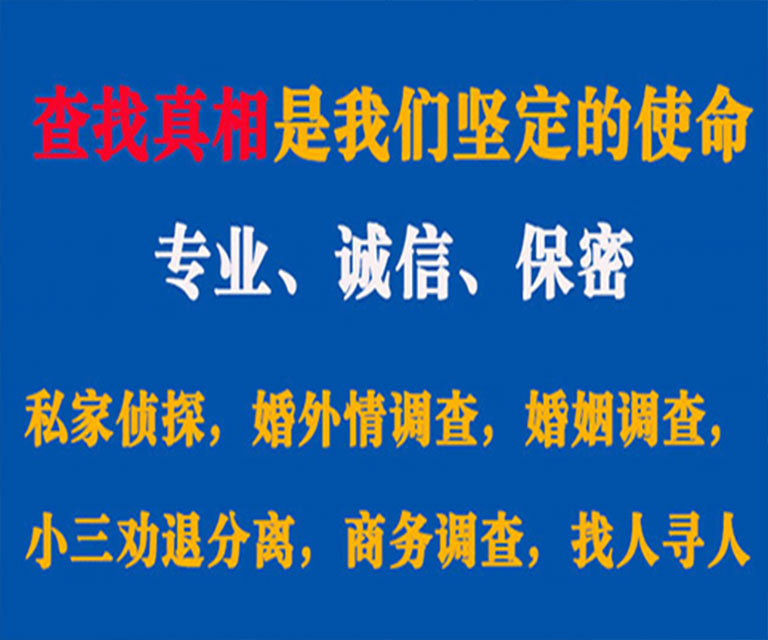 查找真相是我们坚定的使命

专业、诚信、保密

私家侦探，婚外情调查，婚姻调查，

小三劝退分离，商务调查，找人寻人